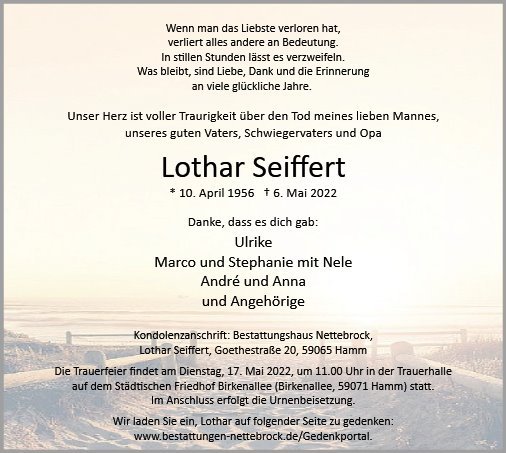 Wenn man das Liebste verloren hat,
verliert alles andere an Bedeutung.
In stillen Stunden lässt es verzweifeln.
Was bleibt, sind Liebe, Dank und die Erinnerung
an viele glückliche Jahre.

Unser Herz ist voller Traurigkeit über den Tod meines lieben Mannes,
unseres guten Vaters, Schwiegervaters und Opa

Lothar Seiffert

* 10. April 1956 † 6. Mai 2022

Danke, dass es dich gab:

Ulrike
Marco und Stephanie mit Nele
André und Anna
und Angehörige

Kondolenzanschrift: Bestattungshaus Nettebrock,
Lothar Seiffert, Goethestraße 20, 59065 Hamm

Die Trauerfeier findet am Dienstag, 17. Mai 2022, um 11.00 Uhr in der Trauerhalle
auf dem Städtischen Friedhof Birkenallee (Birkenallee, 59071 Hamm) statt.
Im Anschluss erfolgt die Urnenbeisetzung.

Wir laden Sie ein, Lothar auf folgender Seite zu gedenken:
www.bestattungen-nettebrock.de/Gedenkportal.